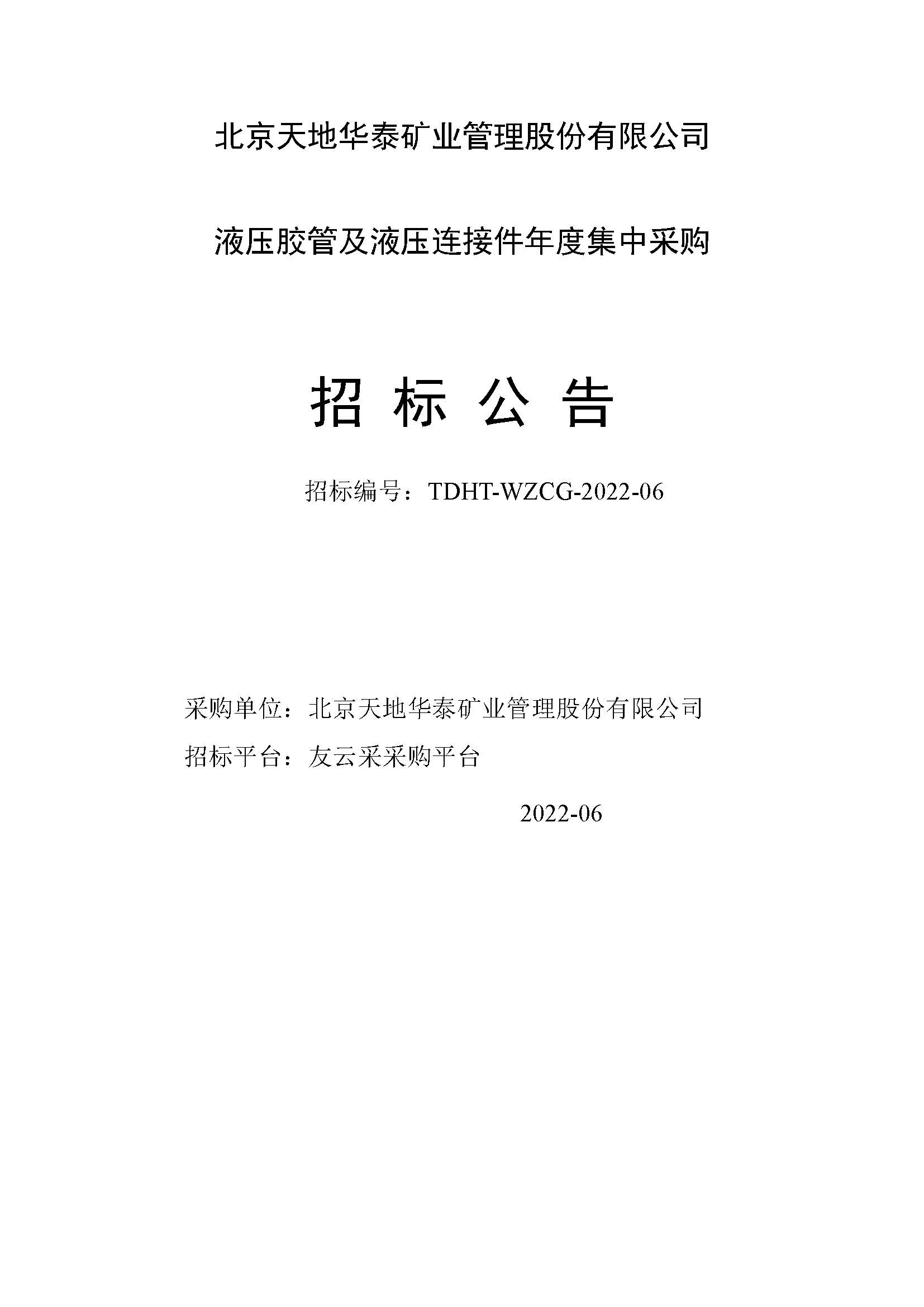 北京天地华泰矿业管理股份有限公司

液压胶管及液压连接件年度集中采购

招 标 公 告

招标编号：TDHT-WZCG-2022-06

采购单位：北京天地华泰矿业管理股份有限公司

招标平台：友云采采购平台

2022-06